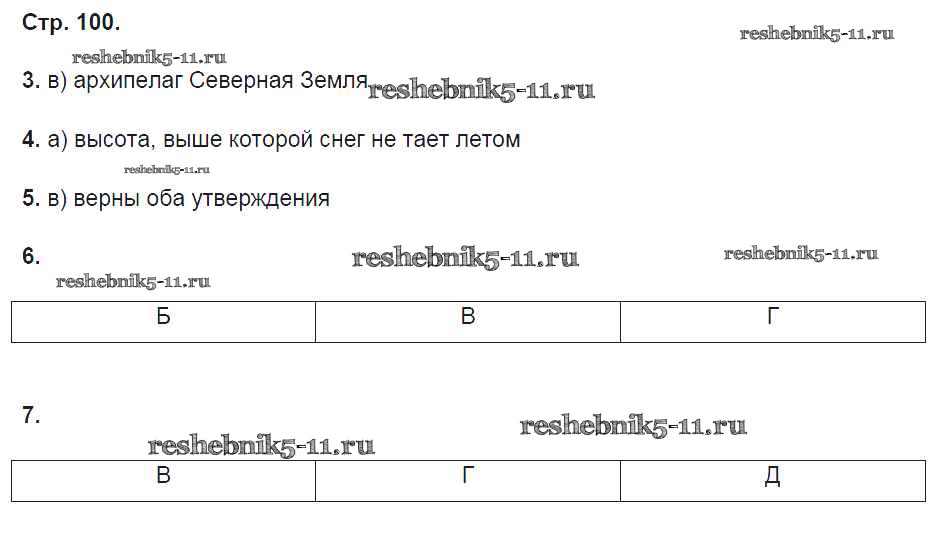 Стр. 100.

3. в) архипелаг Северная Земля

4. а) высота, выше которой снег не тает летом

5. в) верны оба утверждения

6.

| Б | В | Г |
|---|---|---|

7.

| В | Г | Д |
|---|---|---|

reshebnik5-11.ru